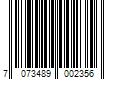 7 073489 002356